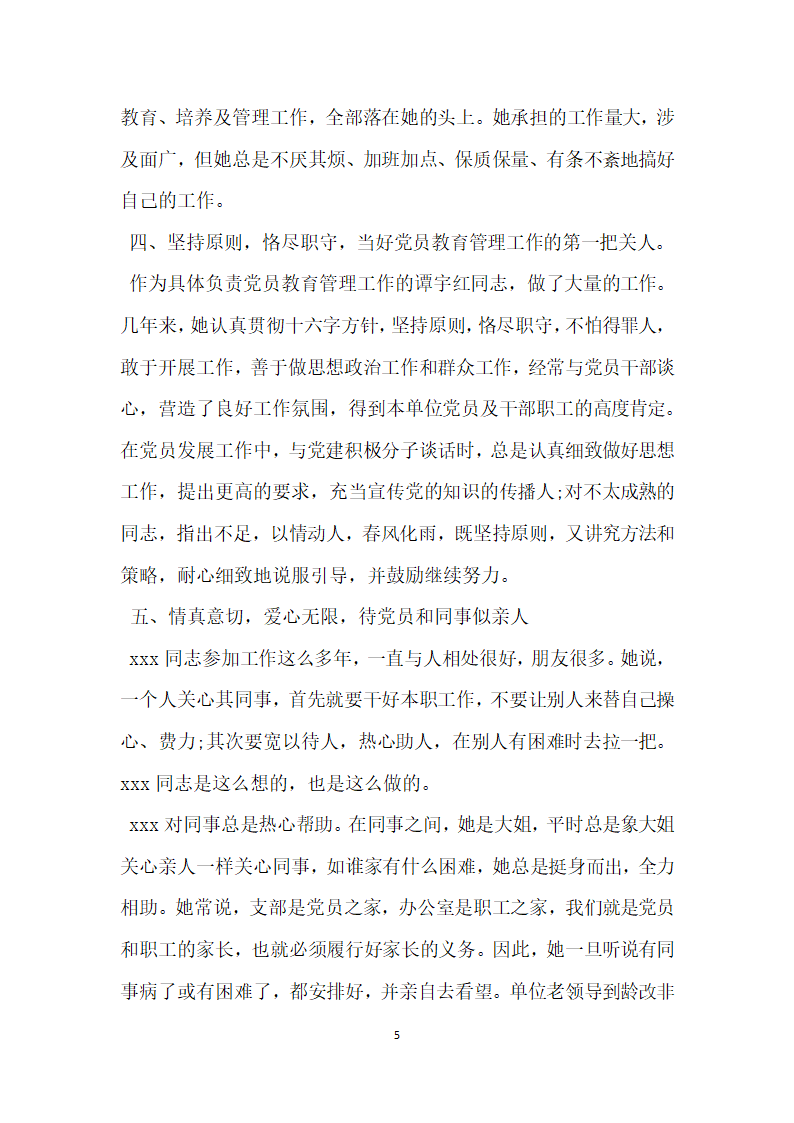 教育、培养及管理工作，全部落在她的头上。她承担的工作量大，涉及面广，但她总是不厌其烦、加班加点、保质保量、有条不紊地搞好自己的工作。

四、坚持原则，恪尽职守，当好党员教育管理工作的第一把关人。

作为具体负责党员教育管理工作的谭宇红同志，做了大量的工作。几年来，她认真贯彻十六字方针，坚持原则，恪尽职守，不怕得罪人，敢于开展工作，善于做思想政治工作和群众工作，经常与党员干部谈心，营造了良好工作氛围，得到本单位党员及干部职工的高度肯定。在党员发展工作中，与党建积极分子谈话时，总是认真细致做好思想工作，提出更高的要求，充当宣传党的知识的传播人;对不太成熟的同志，指出不足，以情动人，春风化雨，既坚持原则，又讲究方法和策略，耐心细致地说服引导，并鼓励继续努力。

五、情真意切，爱心无限，待党员和同事似亲人

xxx 同志参加工作这么多年，一直与人相处很好，朋友很多。她说，一个人关心其同事，首先就要干好本职工作，不要让别人来替自己操心、费力;其次要宽以待人，热心助人，在别人有困难时去拉一把。xxx 同志是这么想的，也是这么做的。

xxx 对同事总是热心帮助。在同事之间，她是大姐，平时总是象大姐关心亲人一样关心同事，如谁家有什么困难，她总是挺身而出，全力相助。她常说，支部是党员之家，办公室是职工之家，我们就是党员和职工的家长，也就必须履行好家长的义务。因此，她一旦听说有同事病了或有困难了，都安排好，并亲自去看望。单位老领导到龄改非

5